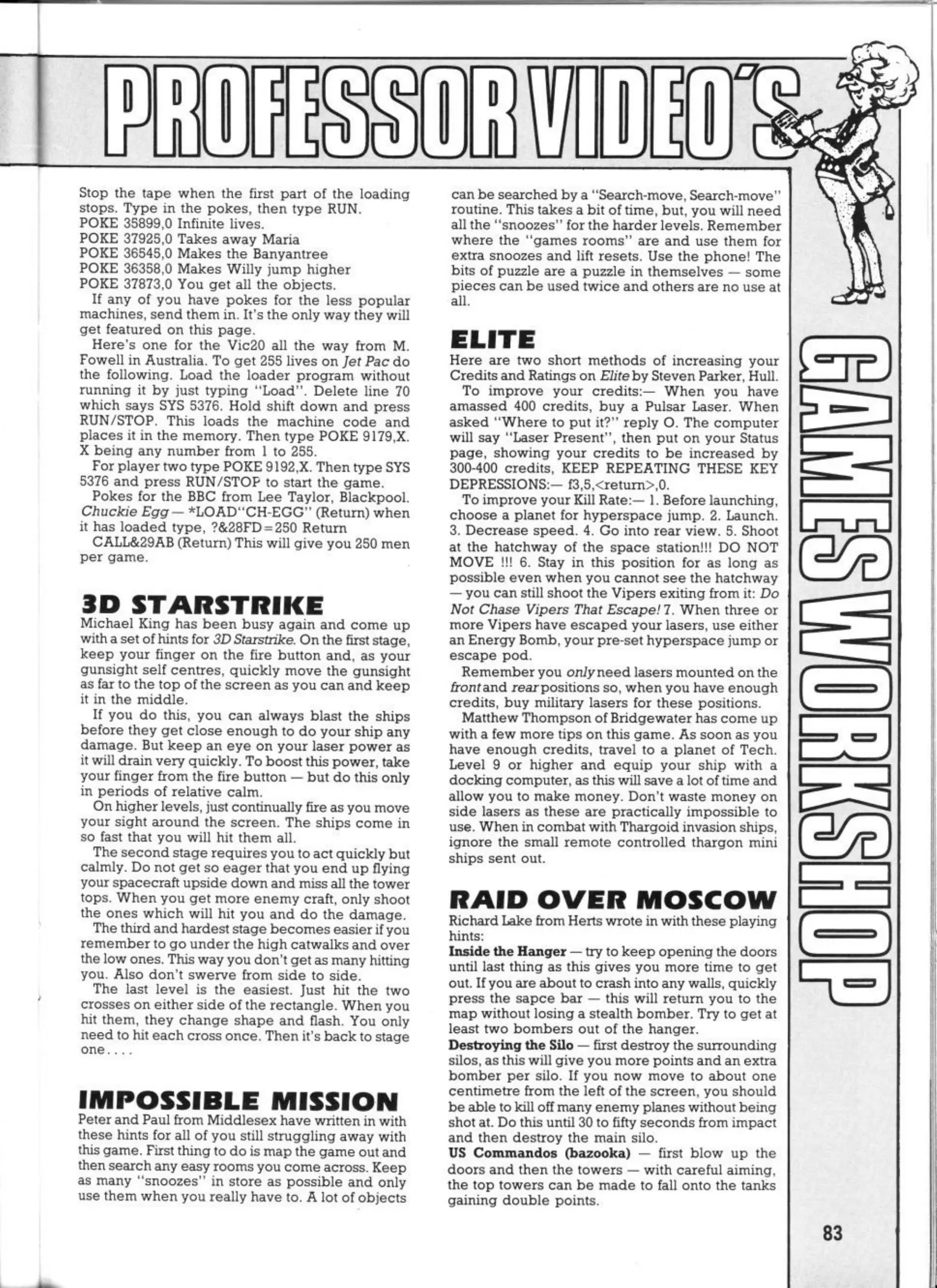 PROFESSOR VIDEO'S

GAMES WORKSHOP

Stop the tape when the first part of the loading stops. Type in the pokes, then type RUN.
POKE 35899,0 Infinite lives.
POKE 37925,0 Takes away Maria
POKE 36545,0 Makes the Banyantree
POKE 36358,0 Makes Willy jump higher
POKE 37873,0 You get all the objects.

If any of you have pokes for the less popular machines, send them in. It's the only way they will get featured on this page.

Here's one for the Vic20 all the way from M. Fowell in Australia. To get 255 lives on Jet Pac do the following. Load the loader program without running it by just typing "Load". Delete line 70 which says SYS 5376. Hold shift down and press RUN/STOP. This loads the machine code and places it in the memory. Then type POKE 9179,X. X being any number from 1 to 255.

For player two type POKE 9192,X. Then type SYS 5376 and press RUN/STOP to start the game.

Pokes for the BBC from Lee Taylor, Blackpool. Chuckie Egg — *LOAD"CH-EGG" (Return) when it has loaded type, ?&28FD=250 Return

CALL&29AB (Return) This will give you 250 men per game.

3D STARSTRIKE

Michael King has been busy again and come up with a set of hints for 3D Starstrike. On the first stage, keep your finger on the fire button and, as your gunsight self centres, quickly move the gunsight as far to the top of the screen as you can and keep it in the middle.

If you do this, you can always blast the ships before they get close enough to do your ship any damage. But keep an eye on your laser power as it will drain very quickly. To boost this power, take your finger from the fire button — but do this only in periods of relative calm.

On higher levels, just continually fire as you move your sight around the screen. The ships come in so fast that you will hit them all.

The second stage requires you to act quickly but calmly. Do not get so eager that you end up flying your spacecraft upside down and miss all the tower tops. When you get more enemy craft, only shoot the ones which will hit you and do the damage.

The third and hardest stage becomes easier if you remember to go under the high catwalks and over the low ones. This way you don't get as many hitting you. Also don't swerve from side to side.

The last level is the easiest. Just hit the two crosses on either side of the rectangle. When you hit them, they change shape and flash. You only need to hit each cross once. Then it's back to stage one....

IMPOSSIBLE MISSION

Peter and Paul from Middlesex have written in with these hints for all of you still struggling away with this game. First thing to do is map the game out and then search any easy rooms you come across. Keep as many "snoozes" in store as possible and only use them when you really have to. A lot of objects can be searched by a "Search-move, Search-move" routine. This takes a bit of time, but, you will need all the "snoozes" for the harder levels. Remember where the "games rooms" are and use them for extra snoozes and lift resets. Use the phone! The bits of puzzle are a puzzle in themselves — some pieces can be used twice and others are no use at all.

ELITE

Here are two short methods of increasing your Credits and Ratings on Elite by Steven Parker, Hull.

To improve your credits:— When you have amassed 400 credits, buy a Pulsar Laser. When asked "Where to put it?" reply O. The computer will say "Laser Present", then put on your Status page, showing your credits to be increased by 300-400 credits, KEEP REPEATING THESE KEY DEPRESSIONS:— f3,5,<return>,0.

To improve your Kill Rate:— 1. Before launching, choose a planet for hyperspace jump. 2. Launch. 3. Decrease speed. 4. Go into rear view. 5. Shoot at the hatchway of the space station!!! DO NOT MOVE !!! 6. Stay in this position for as long as possible even when you cannot see the hatchway — you can still shoot the Vipers exiting from it: Do Not Chase Vipers That Escape! 7. When three or more Vipers have escaped your lasers, use either an Energy Bomb, your pre-set hyperspace jump or escape pod.

Remember you only need lasers mounted on the front and rear positions so, when you have enough credits, buy military lasers for these positions.

Matthew Thompson of Bridgewater has come up with a few more tips on this game. As soon as you have enough credits, travel to a planet of Tech. Level 9 or higher and equip your ship with a docking computer, as this will save a lot of time and allow you to make money. Don't waste money on side lasers as these are practically impossible to use. When in combat with Thargoid invasion ships, ignore the small remote controlled thargon mini ships sent out.

RAID OVER MOSCOW

Richard Lake from Herts wrote in with these playing hints:
Inside the Hanger — try to keep opening the doors until last thing as this gives you more time to get out. If you are about to crash into any walls, quickly press the sapce bar — this will return you to the map without losing a stealth bomber. Try to get at least two bombers out of the hanger.
Destroying the Silo — first destroy the surrounding silos, as this will give you more points and an extra bomber per silo. If you now move to about one centimetre from the left of the screen, you should be able to kill off many enemy planes without being shot at. Do this until 30 to fifty seconds from impact and then destroy the main silo.
US Commandos (bazooka) — first blow up the doors and then the towers — with careful aiming, the top towers can be made to fall onto the tanks gaining double points.

83